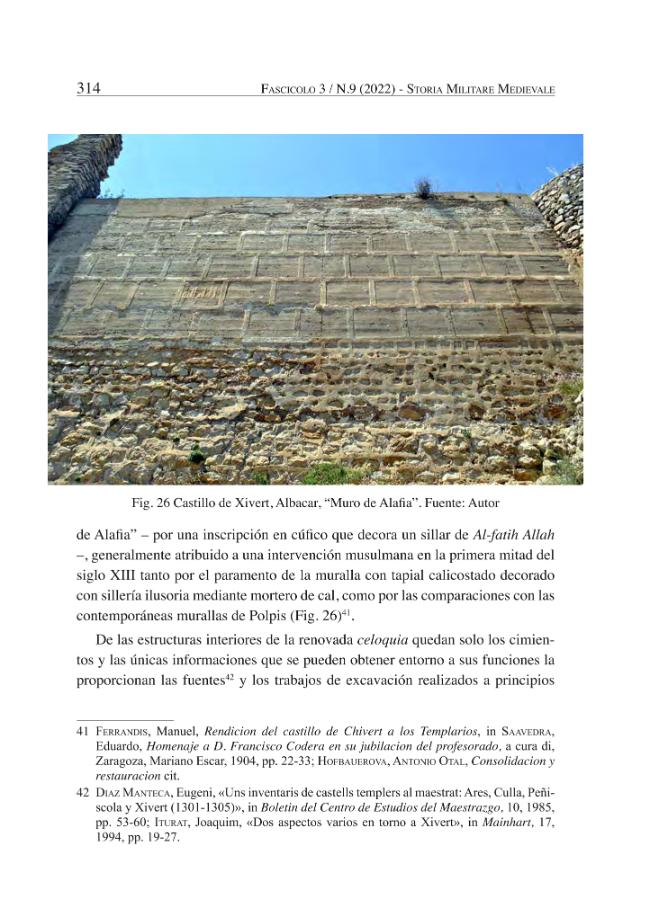 314 Fascicolo 3 / N.9 (2022) - Storia Militare Medievale

Fig. 26 Castillo de Xivert, Albacar, "Muro de Alafia". Fuente: Autor

de Alafia" – por una inscripción en cúfico que decora un sillar de Al-fatih Allah –, generalmente atribuido a una intervención musulmana en la primera mitad del siglo XIII tanto por el paramento de la muralla con tapial calicostado decorado con sillería ilusoria mediante mortero de cal, como por las comparaciones con las contemporáneas murallas de Polpis (Fig. 26)$^{41}$.

De las estructuras interiores de la renovada celoquia quedan solo los cimientos y las únicas informaciones que se pueden obtener entorno a sus funciones la proporcionan las fuentes$^{42}$ y los trabajos de excavación realizados a principios

41 Ferrandis, Manuel, Rendicion del castillo de Chivert a los Templarios, in Saavedra, Eduardo, Homenaje a D. Francisco Codera en su jubilacion del profesorado, a cura di, Zaragoza, Mariano Escar, 1904, pp. 22-33; Hofbauerova, Antonio Otal, Consolidacion y restauracion cit.

42 Diaz Manteca, Eugeni, «Uns inventaris de castells templers al maestrat: Ares, Culla, Peñiscola y Xivert (1301-1305)», in Boletin del Centro de Estudios del Maestrazgo, 10, 1985, pp. 53-60; Iturat, Joaquim, «Dos aspectos varios en torno a Xivert», in Mainhart, 17, 1994, pp. 19-27.